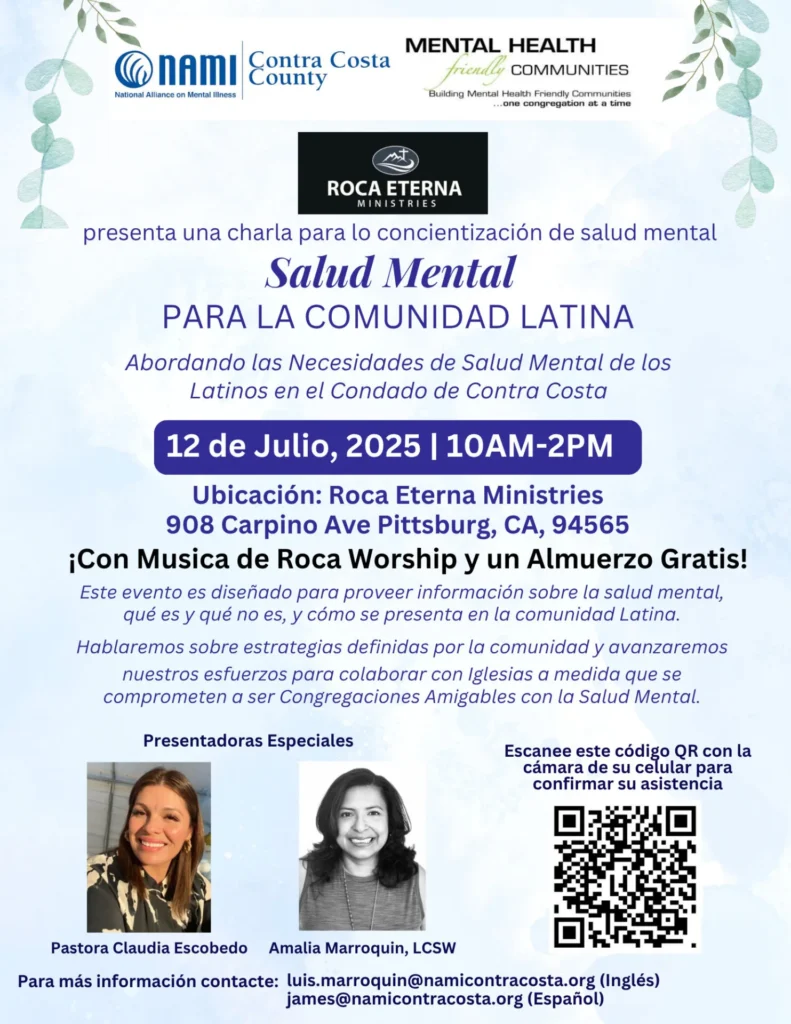 NAMI National Alliance on Mental Illness Contra Costa County

MENTAL HEALTH friendly COMMUNITIES
Building Mental Health Friendly Communities
...one congregation at a time

ROCA ETERNA MINISTRIES

presenta una charla para lo concientización de salud mental

Salud Mental
PARA LA COMUNIDAD LATINA

Abordando las Necesidades de Salud Mental de los Latinos en el Condado de Contra Costa

12 de Julio, 2025 | 10AM-2PM

Ubicación: Roca Eterna Ministries
908 Carpino Ave Pittsburg, CA, 94565

¡Con Musica de Roca Worship y un Almuerzo Gratis!

Este evento es diseñado para proveer información sobre la salud mental, qué es y qué no es, y cómo se presenta en la comunidad Latina.

Hablaremos sobre estrategias definidas por la comunidad y avanzaremos nuestros esfuerzos para colaborar con Iglesias a medida que se comprometen a ser Congregaciones Amigables con la Salud Mental.

Presentadoras Especiales

Pastora Claudia Escobedo

Amalia Marroquin, LCSW

Escanee este código QR con la cámara de su celular para confirmar su asistencia

Para más información contacte: luis.marroquin@namicontracosta.org (Inglés)
james@namicontracosta.org (Español)